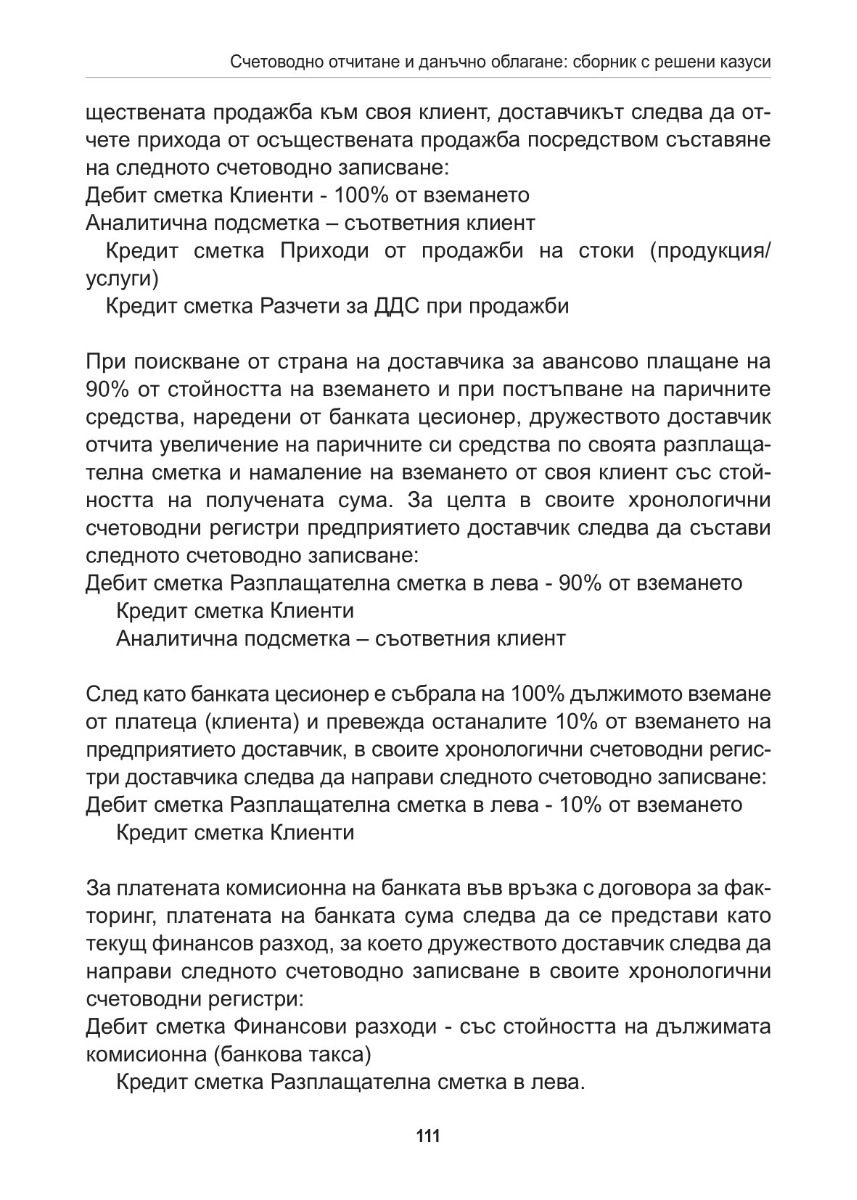 Счетоводно отчитане и данъчно облагане: сборник с решени казуси

ществената продажба към своя клиент, доставчикът следва да отчете прихода от осъществената продажба посредством съставяне на следното счетоводно записване:
Дебит сметка Клиенти - 100% от вземането
Аналитична подсметка – съответния клиент
Кредит сметка Приходи от продажби на стоки (продукция/услуги)
Кредит сметка Разчети за ДДС при продажби

При поискване от страна на доставчика за авансово плащане на 90% от стойността на вземането и при постъпване на паричните средства, наредени от банката цесионер, дружеството доставчик отчита увеличение на паричните си средства по своята разплащателна сметка и намаление на вземането от своя клиент със стойността на получената сума. За целта в своите хронологични счетоводни регистри предприятието доставчик следва да състави следното счетоводно записване:
Дебит сметка Разплащателна сметка в лева - 90% от вземането
Кредит сметка Клиенти
Аналитична подсметка – съответния клиент

След като банката цесионер е събрала на 100% дължимото вземане от платеца (клиента) и превежда останалите 10% от вземането на предприятието доставчик, в своите хронологични счетоводни регистри доставчика следва да направи следното счетоводно записване:
Дебит сметка Разплащателна сметка в лева - 10% от вземането
Кредит сметка Клиенти

За платената комисионна на банката във връзка с договора за факторинг, платената на банката сума следва да се представи като текущ финансов разход, за което дружеството доставчик следва да направи следното счетоводно записване в своите хронологични счетоводни регистри:
Дебит сметка Финансови разходи - със стойността на дължимата комисионна (банкова такса)
Кредит сметка Разплащателна сметка в лева.

111